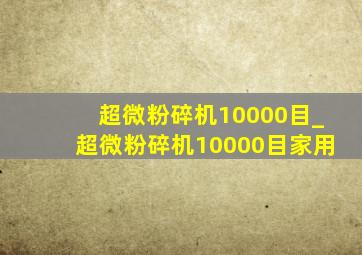 超微粉碎机10000目_
超微粉碎机10000目家用